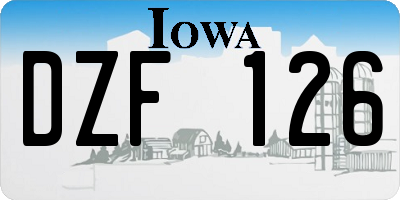 IOWA

DZF 126